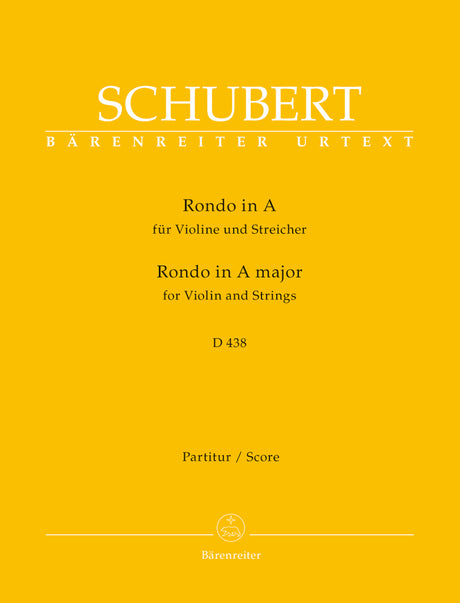 SCHUBERT
BÄRENREITER URTEXT

Rondo in A
für Violine und Streicher
Rondo in A major
for Violin and Strings

D 438

Partitur / Score

Bärenreiter